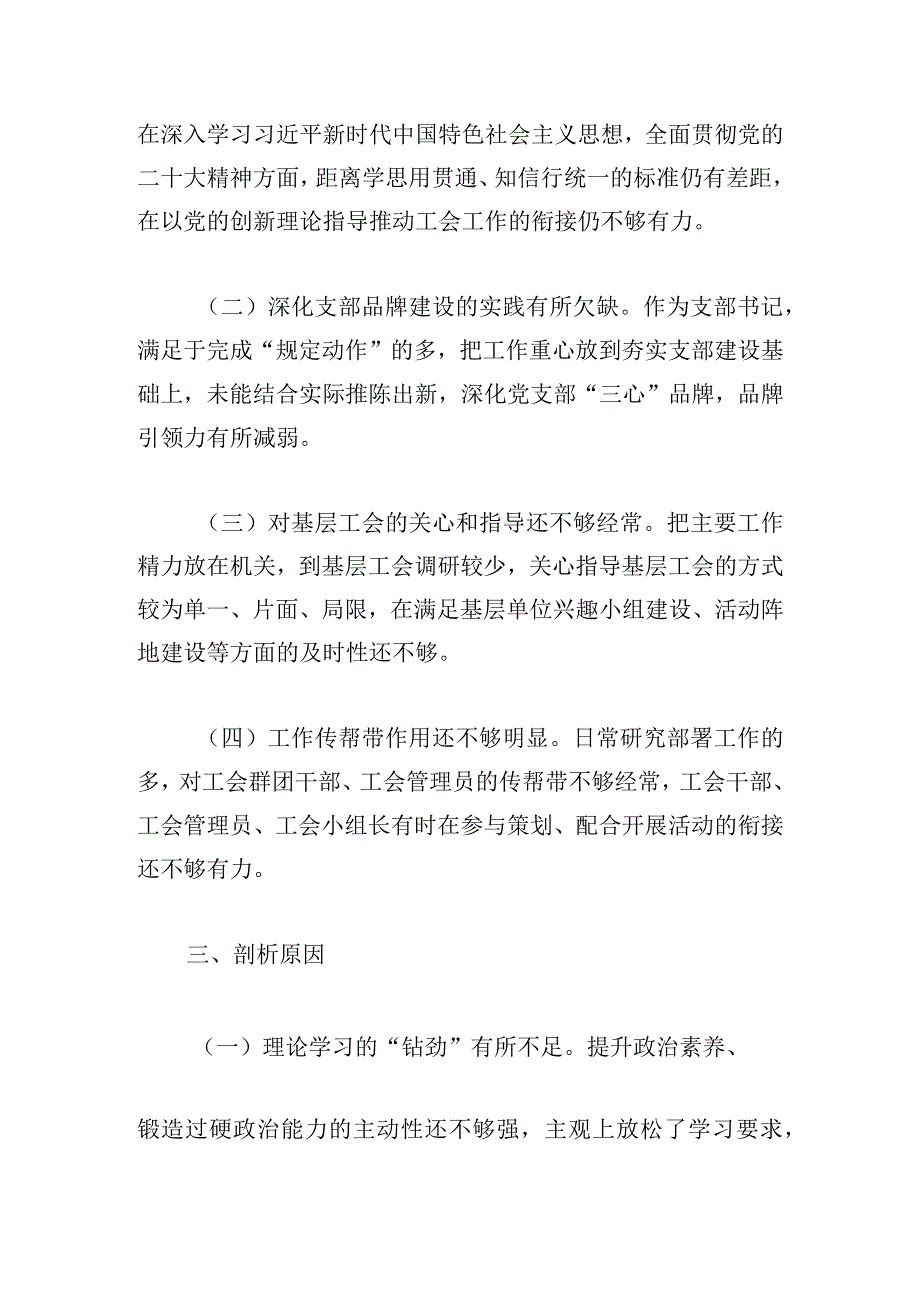 在深入学习习近平新时代中国特色社会主义思想，全面贯彻党的二十大精神方面，距离学思用贯通、知信行统一的标准仍有差距，在以党的创新理论指导推动工会工作的衔接仍不够有力。

（二）深化支部品牌建设的实践有所欠缺。作为支部书记，满足于完成“规定动作”的多，把工作重心放到夯实支部建设基础上，未能结合实际推陈出新，深化党支部“三心”品牌，品牌引领力有所减弱。

（三）对基层工会的关心和指导还不够经常。把主要工作精力放在机关，到基层工会调研较少，关心指导基层工会的方式较为单一、片面、局限，在满足基层单位兴趣小组建设、活动阵地建设等方面的及时性还不够。

（四）工作传帮带作用还不够明显。日常研究部署工作的多，对工会群团干部、工会管理员的传帮带不够经常，工会干部、工会管理员、工会小组长有时在参与策划、配合开展活动的衔接还不够有力。

三、剖析原因

（一）理论学习的“钻劲”有所不足。提升政治素养、

锻造过硬政治能力的主动性还不够强，主观上放松了学习要求，